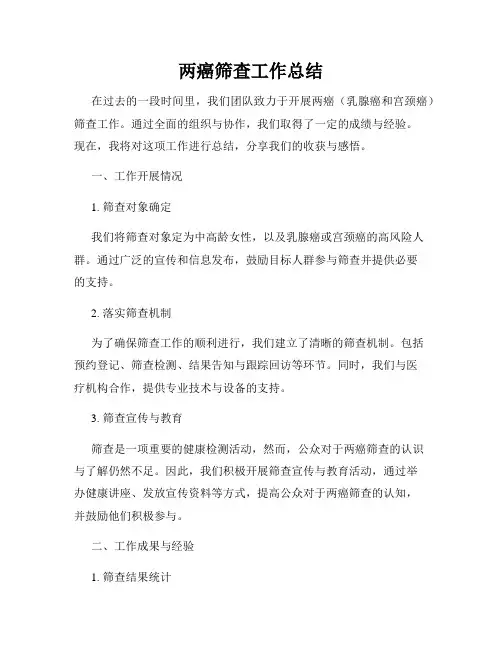 两癌筛查工作总结

在过去的一段时间里，我们团队致力于开展两癌（乳腺癌和宫颈癌）筛查工作。通过全面的组织与协作，我们取得了一定的成绩与经验。现在，我将对这项工作进行总结，分享我们的收获与感悟。

一、工作开展情况

1. 筛查对象确定

我们将筛查对象定为中高龄女性，以及乳腺癌或宫颈癌的高风险人群。通过广泛的宣传和信息发布，鼓励目标人群参与筛查并提供必要的支持。

2. 落实筛查机制

为了确保筛查工作的顺利进行，我们建立了清晰的筛查机制。包括预约登记、筛查检测、结果告知与跟踪回访等环节。同时，我们与医疗机构合作，提供专业技术与设备的支持。

3. 筛查宣传与教育

筛查是一项重要的健康检测活动，然而，公众对于两癌筛查的认识与了解仍然不足。因此，我们积极开展筛查宣传与教育活动，通过举办健康讲座、发放宣传资料等方式，提高公众对于两癌筛查的认知，并鼓励他们积极参与。

二、工作成果与经验

1. 筛查结果统计